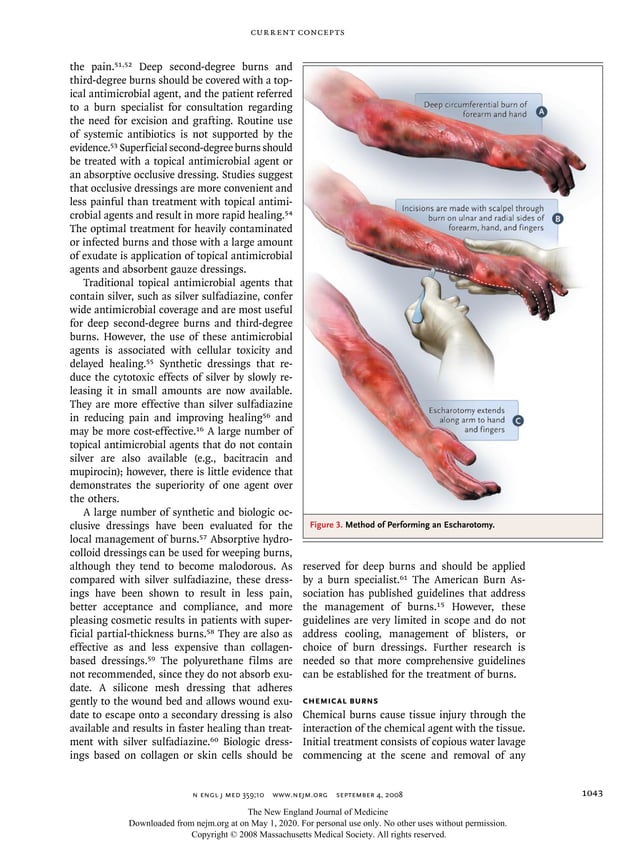 CURRENT CONCEPTS

the pain.$^{51,52}$ Deep second-degree burns and third-degree burns should be covered with a topical antimicrobial agent, and the patient referred to a burn specialist for consultation regarding the need for excision and grafting. Routine use of systemic antibiotics is not supported by the evidence.$^{53}$ Superficial second-degree burns should be treated with a topical antimicrobial agent or an absorptive occlusive dressing. Studies suggest that occlusive dressings are more convenient and less painful than treatment with topical antimicrobial agents and result in more rapid healing.$^{54}$ The optimal treatment for heavily contaminated or infected burns and those with a large amount of exudate is application of topical antimicrobial agents and absorbent gauze dressings.

Traditional topical antimicrobial agents that contain silver, such as silver sulfadiazine, confer wide antimicrobial coverage and are most useful for deep second-degree burns and third-degree burns. However, the use of these antimicrobial agents is associated with cellular toxicity and delayed healing.$^{55}$ Synthetic dressings that reduce the cytotoxic effects of silver by slowly releasing it in small amounts are now available. They are more effective than silver sulfadiazine in reducing pain and improving healing$^{56}$ and may be more cost-effective.$^{36}$ A large number of topical antimicrobial agents that do not contain silver are also available (e.g., bacitracin and mupirocin); however, there is little evidence that demonstrates the superiority of one agent over the others.

A large number of synthetic and biologic occlusive dressings have been evaluated for the local management of burns.$^{57}$ Absorptive hydrocolloid dressings can be used for weeping burns, although they tend to become malodorous. As compared with silver sulfadiazine, these dressings have been shown to result in less pain, better acceptance and compliance, and more pleasing cosmetic results in patients with superficial partial-thickness burns.$^{58}$ They are also as effective as and less expensive than collagen-based dressings.$^{59}$ The polyurethane films are not recommended, since they do not absorb exudate. A silicone mesh dressing that adheres gently to the wound bed and allows wound exudate to escape onto a secondary dressing is also available and results in faster healing than treatment with silver sulfadiazine.$^{60}$ Biologic dressings based on collagen or skin cells should be

Deep circumferential burn of forearm and hand A

Incisions are made with scalpel through burn on ulnar and radial sides of forearm, hand, and fingers B

Escharotomy extends along arm to hand and fingers C

Figure 3. Method of Performing an Escharotomy.

reserved for deep burns and should be applied by a burn specialist.$^{61}$ The American Burn Association has published guidelines that address the management of burns.$^{15}$ However, these guidelines are very limited in scope and do not address cooling, management of blisters, or choice of burn dressings. Further research is needed so that more comprehensive guidelines can be established for the treatment of burns.

CHEMICAL BURNS
Chemical burns cause tissue injury through the interaction of the chemical agent with the tissue. Initial treatment consists of copious water lavage commencing at the scene and removal of any

N ENGL J MED 359;10 WWW.NEJM.ORG SEPTEMBER 4, 2008 1043

The New England Journal of Medicine
Downloaded from nejm.org at on May 1, 2020. For personal use only. No other uses without permission.
Copyright © 2008 Massachusetts Medical Society. All rights reserved.